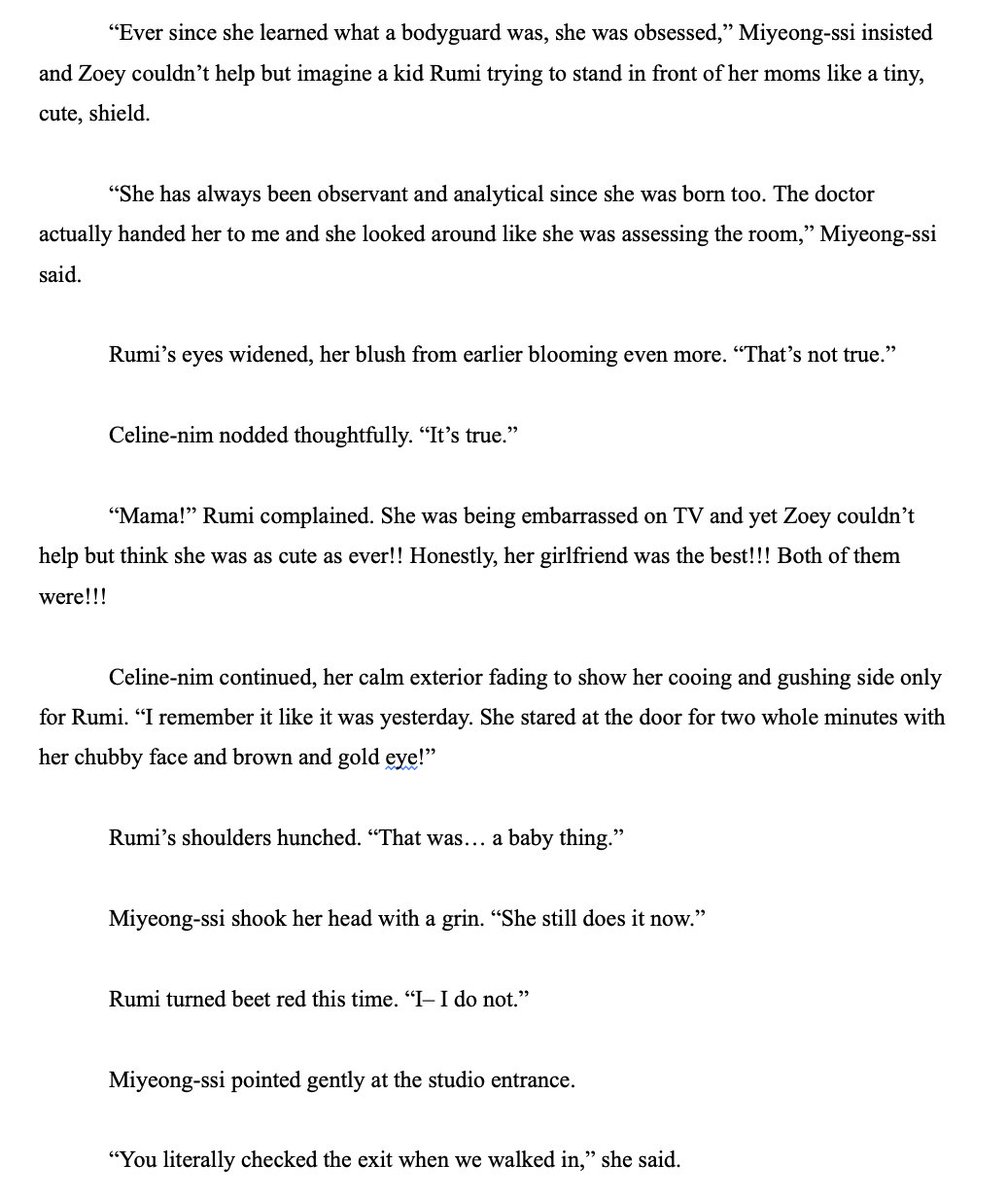 “Ever since she learned what a bodyguard was, she was obsessed,” Miyeong-ssi insisted and Zoey couldn’t help but imagine a kid Rumi trying to stand in front of her moms like a tiny, cute, shield.

“She has always been observant and analytical since she was born too. The doctor actually handed her to me and she looked around like she was assessing the room,” Miyeong-ssi said.

Rumi’s eyes widened, her blush from earlier blooming even more. “That’s not true.”

Celine-nim nodded thoughtfully. “It’s true.”

“Mama!” Rumi complained. She was being embarrassed on TV and yet Zoey couldn’t help but think she was as cute as ever!! Honestly, her girlfriend was the best!!! Both of them were!!!

Celine-nim continued, her calm exterior fading to show her cooing and gushing side only for Rumi. “I remember it like it was yesterday. She stared at the door for two whole minutes with her chubby face and brown and gold eye!”

Rumi’s shoulders hunched. “That was… a baby thing.”

Miyeong-ssi shook her head with a grin. “She still does it now.”

Rumi turned beet red this time. “I– I do not.”

Miyeong-ssi pointed gently at the studio entrance.

“You literally checked the exit when we walked in,” she said.